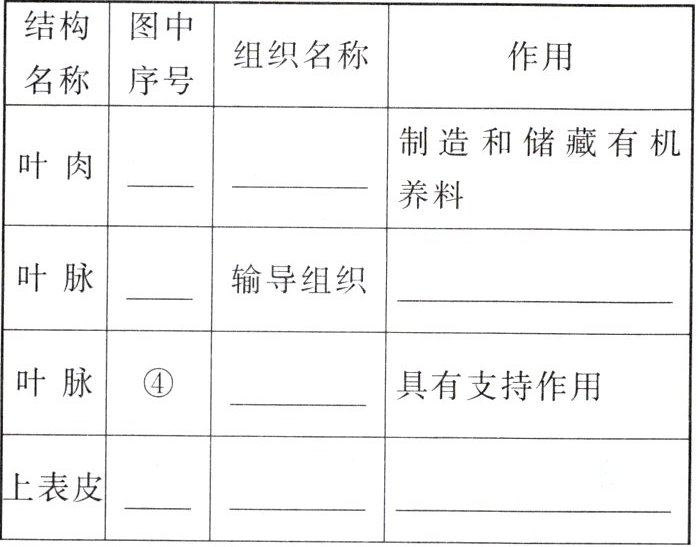 | 结构名称 | 图中序号 | 组织名称 | 作用 |
|---|---|---|---|
| 叶肉 | ____ | ____ | 制造和储藏有机养料 |
| 叶脉 | ____ | 输导组织 | ____ |
| 叶脉 | ④ | ____ | 具有支持作用 |
| 上表皮 | ____ | ____ | ____ |